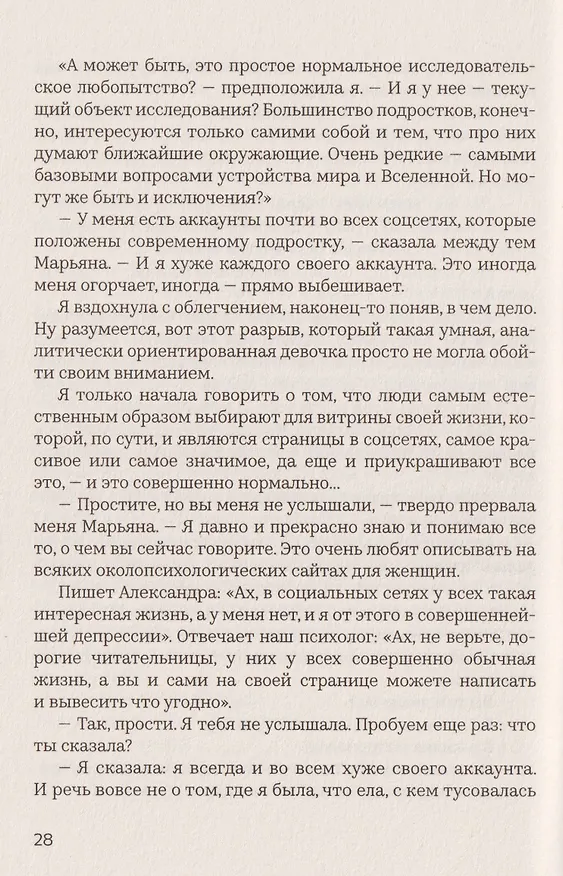 «А может быть, это простое нормальное исследовательское любопытство? — предположила я. — И я у нее — текущий объект исследования? Большинство подростков, конечно, интересуются только самими собой и тем, что про них думают ближайшие окружающие. Очень редкие — самыми базовыми вопросами устройства мира и Вселенной. Но могут же быть и исключения?»

— У меня есть аккаунты почти во всех соцсетях, которые положены современному подростку, — сказала между тем Марьяна. — И я хуже каждого своего аккаунта. Это иногда меня огорчает, иногда — прямо выбешивает.

Я вздохнула с облегчением, наконец-то поняв, в чем дело. Ну разумеется, вот этот разрыв, который такая умная, аналитически ориентированная девочка просто не могла обойти своим вниманием.

Я только начала говорить о том, что люди самым естественным образом выбирают для витрины своей жизни, которой, по сути, и являются страницы в соцсетях, самое красивое или самое значимое, да еще и приукрашивают все это, — и это совершенно нормально...

— Простите, но вы меня не услышали, — твердо прервала меня Марьяна. — Я давно и прекрасно знаю и понимаю все то, о чем вы сейчас говорите. Это очень любят описывать на всяких околопсихологических сайтах для женщин.

Пишет Александра: «Ах, в социальных сетях у всех такая интересная жизнь, а у меня нет, и я от этого в совершеннейшей депрессии». Отвечает наш психолог: «Ах, не верьте, дорогие читательницы, у них у всех совершенно обычная жизнь, а вы и сами на своей странице можете написать и вывесить что угодно».

— Так, прости. Я тебя не услышала. Пробуем еще раз: что ты сказала?

— Я сказала: я всегда и во всем хуже своего аккаунта. И речь вовсе не о том, где я была, что ела, с кем тусовалась

28